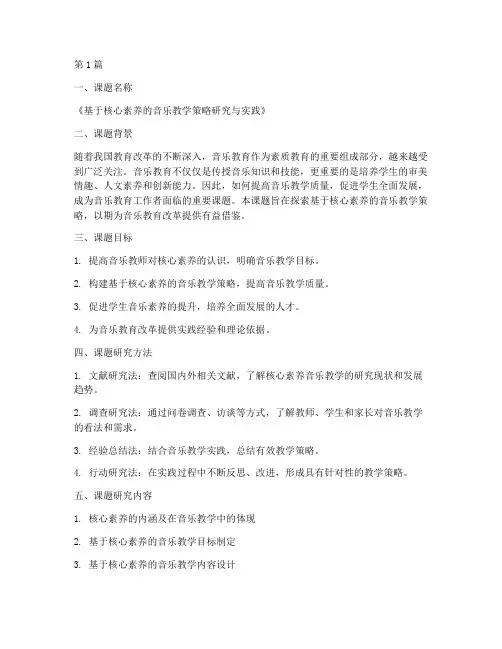 第1篇

一、课题名称

《基于核心素养的音乐教学策略研究与实践》

二、课题背景

随着我国教育改革的不断深入，音乐教育作为素质教育的重要组成部分，越来越受到广泛关注。音乐教育不仅仅是传授音乐知识和技能，更重要的是培养学生的审美情趣、人文素养和创新能力。因此，如何提高音乐教学质量，促进学生全面发展，成为音乐教育工作者面临的重要课题。本课题旨在探索基于核心素养的音乐教学策略，以期为音乐教育改革提供有益借鉴。

三、课题目标

1. 提高音乐教师对核心素养的认识，明确音乐教学目标。

2. 构建基于核心素养的音乐教学策略，提高音乐教学质量。

3. 促进学生音乐素养的提升，培养全面发展的人才。

4. 为音乐教育改革提供实践经验和理论依据。

四、课题研究方法

1. 文献研究法：查阅国内外相关文献，了解核心素养音乐教学的研究现状和发展趋势。

2. 调查研究法：通过问卷调查、访谈等方式，了解教师、学生和家长对音乐教学的看法和需求。

3. 经验总结法：结合音乐教学实践，总结有效教学策略。

4. 行动研究法：在实践过程中不断反思、改进，形成具有针对性的教学策略。

五、课题研究内容

1. 核心素养的内涵及在音乐教学中的体现

2. 基于核心素养的音乐教学目标制定

3. 基于核心素养的音乐教学内容设计